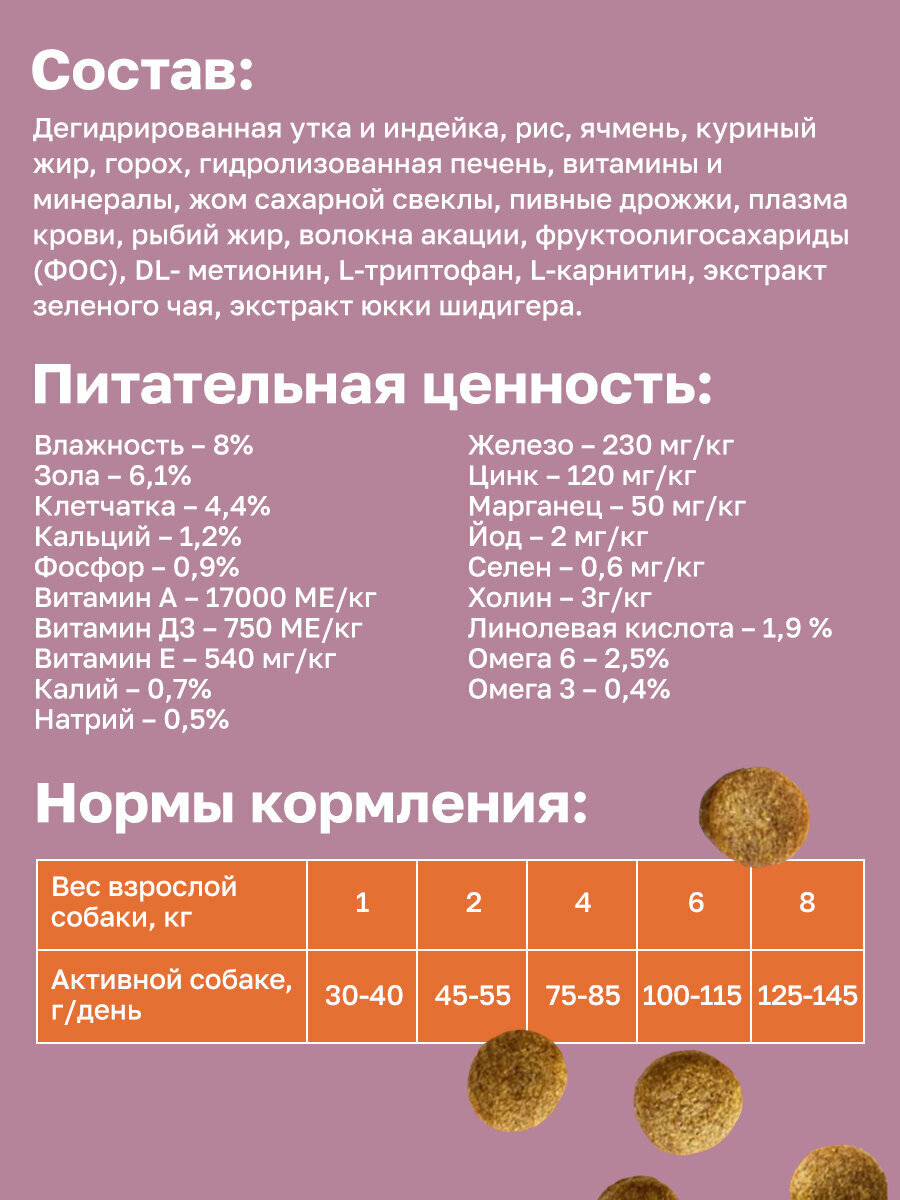 Состав:

Дегидрированная утка и индейка, рис, ячмень, куриный жир, горох, гидролизованная печень, витамины и минералы, жом сахарной свеклы, пивные дрожжи, плазма крови, рыбий жир, волокна акации, фруктоолигосахариды (ФОС), DL- метионин, L-триптофан, L-карнитин, экстракт зеленого чая, экстракт юкки шидигера.

Питательная ценность:

Влажность – 8%
Зола – 6,1%
Клетчатка – 4,4%
Кальций – 1,2%
Фосфор – 0,9%
Витамин А – 17000 МЕ/кг
Витамин Д3 – 750 МЕ/кг
Витамин Е – 540 мг/кг
Калий – 0,7%
Натрий – 0,5%

Железо – 230 мг/кг
Цинк – 120 мг/кг
Марганец – 50 мг/кг
Йод – 2 мг/кг
Селен – 0,6 мг/кг
Холин – 3г/кг
Линолевая кислота – 1,9 %
Омега 6 – 2,5%
Омега 3 – 0,4%

Нормы кормления:

| Вес взрослой собаки, кг | 1 | 2 | 4 | 6 | 8 |
|---|---|---|---|---|---|
| Активной собаке, г/день | 30-40 | 45-55 | 75-85 | 100-115 | 125-145 |